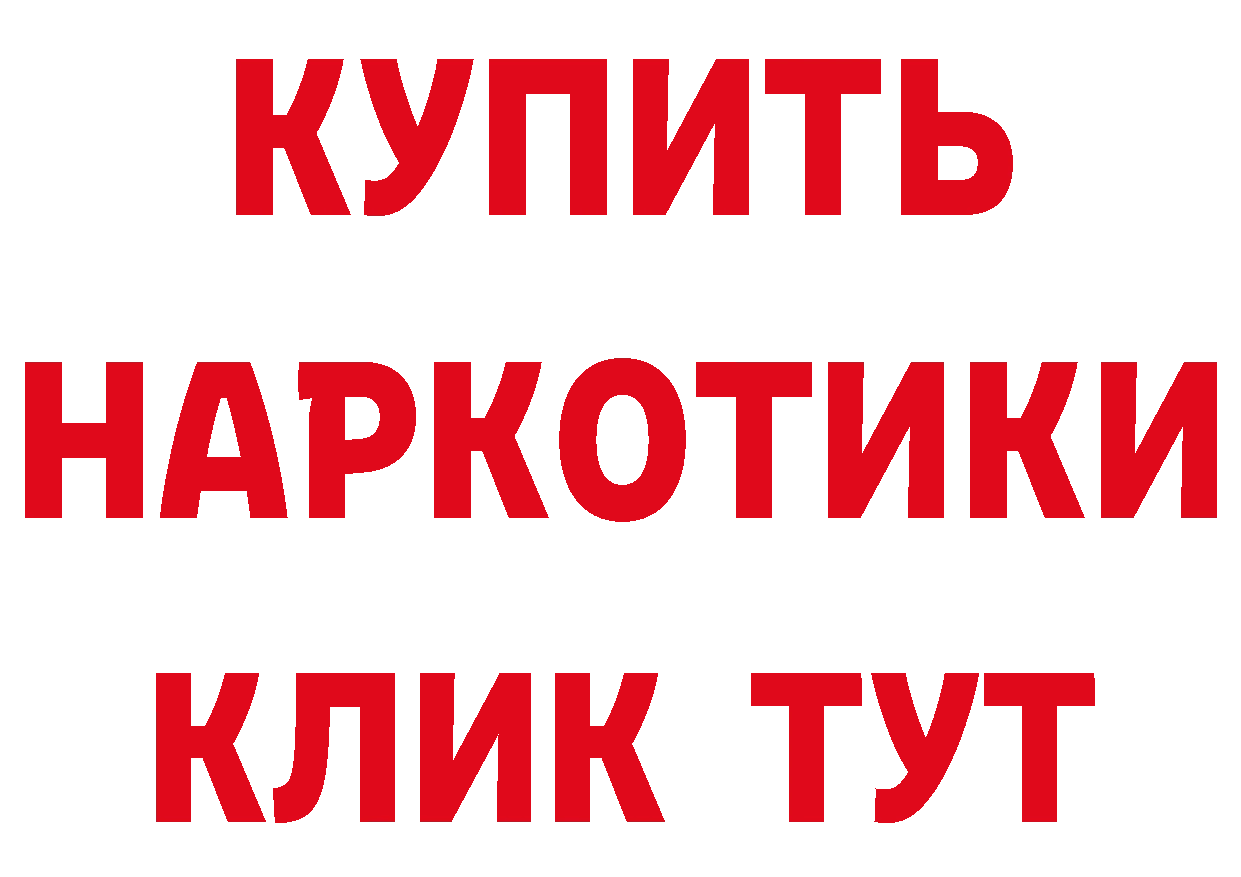 КУПИТЬ
НАРКОТИКИ
КЛИК ТУТ